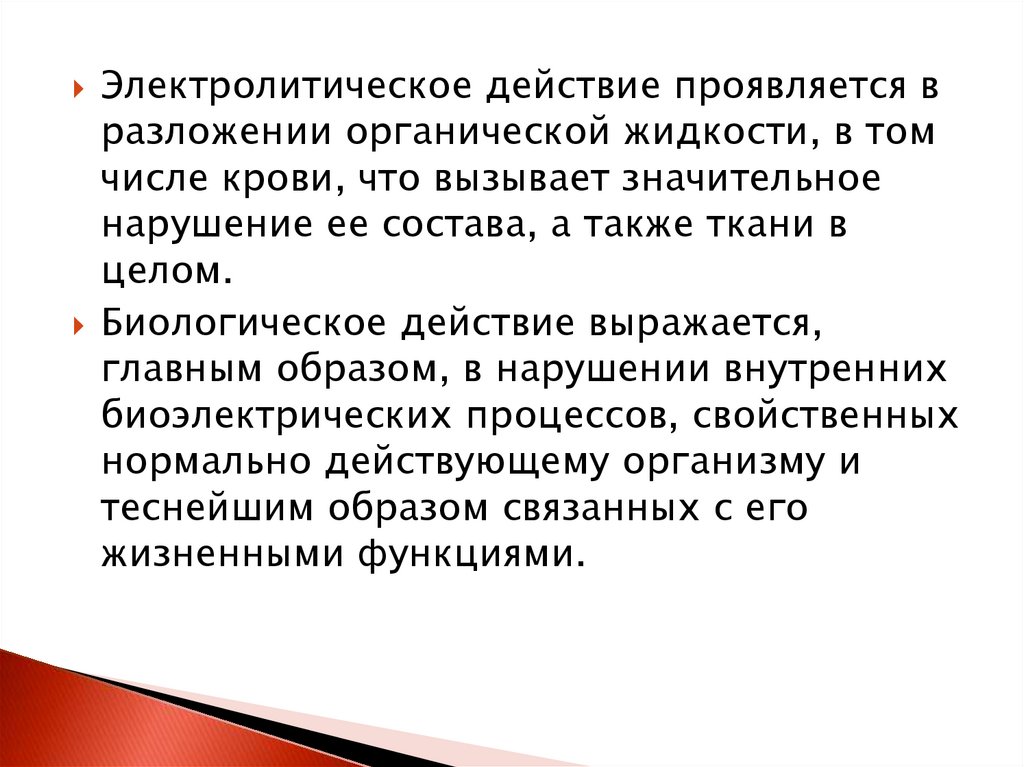 Электролитическое действие проявляется в разложении органической жидкости, в том числе крови, что вызывает значительное нарушение ее состава, а также ткани в целом.

Биологическое действие выражается, главным образом, в нарушении внутренних биоэлектрических процессов, свойственных нормально действующему организму и теснейшим образом связанных с его жизненными функциями.